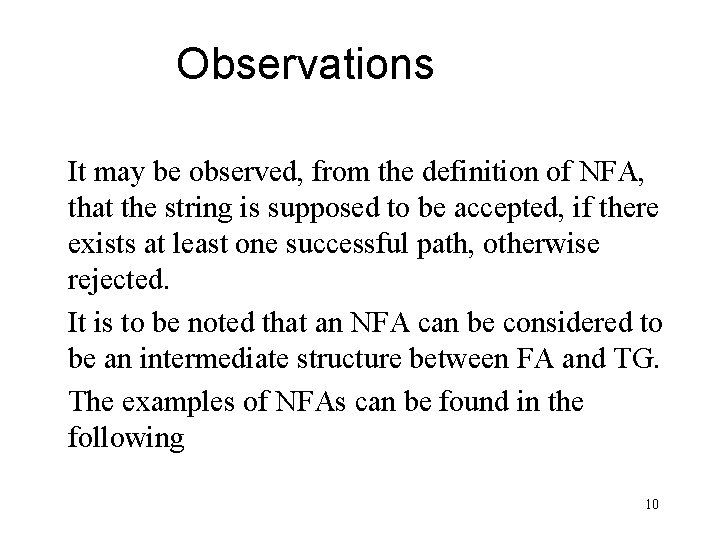 Observations

It may be observed, from the definition of NFA, that the string is supposed to be accepted, if there exists at least one successful path, otherwise rejected.

It is to be noted that an NFA can be considered to be an intermediate structure between FA and TG.

The examples of NFAs can be found in the following

10